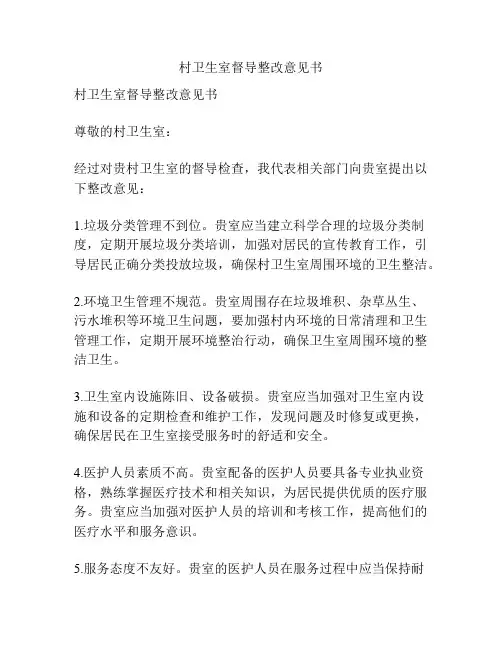 村卫生室督导整改意见书

村卫生室督导整改意见书

尊敬的村卫生室：

经过对贵村卫生室的督导检查，我代表相关部门向贵室提出以下整改意见：

1.垃圾分类管理不到位。贵室应当建立科学合理的垃圾分类制度，定期开展垃圾分类培训，加强对居民的宣传教育工作，引导居民正确分类投放垃圾，确保村卫生室周围环境的卫生整洁。

2.环境卫生管理不规范。贵室周围存在垃圾堆积、杂草丛生、污水堆积等环境卫生问题，要加强村内环境的日常清理和卫生管理工作，定期开展环境整治行动，确保卫生室周围环境的整洁卫生。

3.卫生室内设施陈旧、设备破损。贵室应当加强对卫生室内设施和设备的定期检查和维护工作，发现问题及时修复或更换，确保居民在卫生室接受服务时的舒适和安全。

4.医护人员素质不高。贵室配备的医护人员要具备专业执业资格，熟练掌握医疗技术和相关知识，为居民提供优质的医疗服务。贵室应当加强对医护人员的培训和考核工作，提高他们的医疗水平和服务意识。

5.服务态度不友好。贵室的医护人员在服务过程中应当保持耐